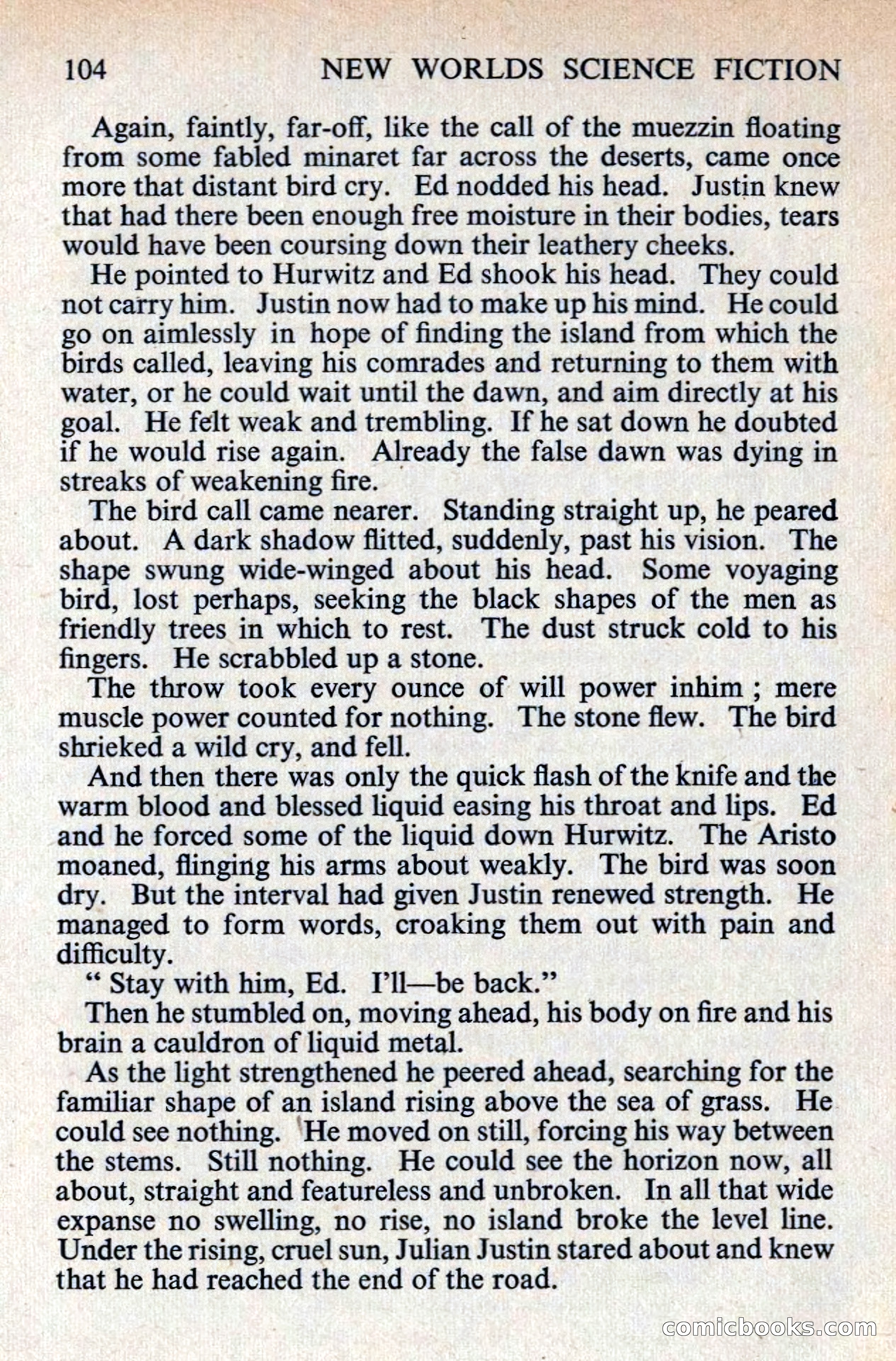 104 NEW WORLDS SCIENCE FICTION

Again, faintly, far-off, like the call of the muezzin floating from some fabled minaret far across the deserts, came once more that distant bird cry. Ed nodded his head. Justin knew that had there been enough free moisture in their bodies, tears would have been coursing down their leathery cheeks.

He pointed to Hurwitz and Ed shook his head. They could not carry him. Justin now had to make up his mind. He could go on aimlessly in hope of finding the island from which the birds called, leaving his comrades and returning to them with water, or he could wait until the dawn, and aim directly at his goal. He felt weak and trembling. If he sat down he doubted if he would rise again. Already the false dawn was dying in streaks of weakening fire.

The bird call came nearer. Standing straight up, he peared about. A dark shadow flitted, suddenly, past his vision. The shape swung wide-winged about his head. Some voyaging bird, lost perhaps, seeking the black shapes of the men as friendly trees in which to rest. The dust struck cold to his fingers. He scrabbled up a stone.

The throw took every ounce of will power inhim ; mere muscle power counted for nothing. The stone flew. The bird shrieked a wild cry, and fell.

And then there was only the quick flash of the knife and the warm blood and blessed liquid easing his throat and lips. Ed and he forced some of the liquid down Hurwitz. The Aristo moaned, flinging his arms about weakly. The bird was soon dry. But the interval had given Justin renewed strength. He managed to form words, croaking them out with pain and difficulty.

" Stay with him, Ed. I'll—be back."

Then he stumbled on, moving ahead, his body on fire and his brain a cauldron of liquid metal.

As the light strengthened he peered ahead, searching for the familiar shape of an island rising above the sea of grass. He could see nothing. He moved on still, forcing his way between the stems. Still nothing. He could see the horizon now, all about, straight and featureless and unbroken. In all that wide expanse no swelling, no rise, no island broke the level line. Under the rising, cruel sun, Julian Justin stared about and knew that he had reached the end of the road.

comicbooks.com